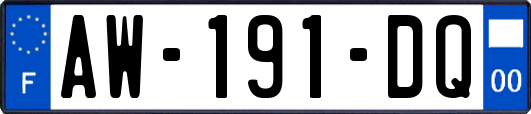 F

AW-191-DQ

00